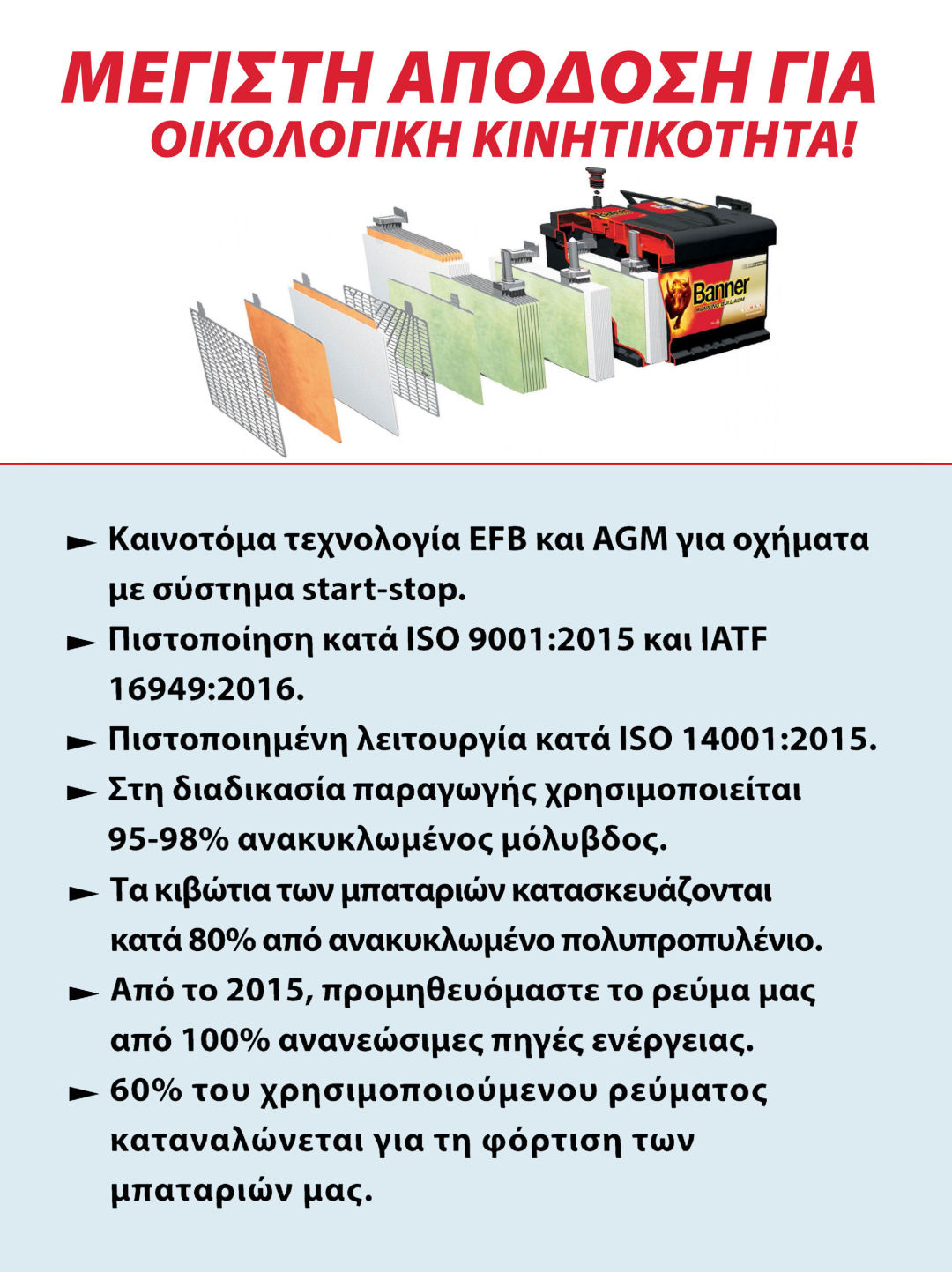 ΜΕΓΙΣΤΗ ΑΠΟΔΟΣΗ ΓΙΑ
ΟΙΚΟΛΟΓΙΚΗ ΚΙΝΗΤΙΚΟΤΗΤΑ!

Banner

► Καινοτόμα τεχνολογία EFB και AGM για οχήματα με σύστημα start-stop.

► Πιστοποίηση κατά ISO 9001:2015 και IATF 16949:2016.

► Πιστοποιημένη λειτουργία κατά ISO 14001:2015.

► Στη διαδικασία παραγωγής χρησιμοποιείται 95-98% ανακυκλωμένος μόλυβδος.

► Τα κιβώτια των μπαταριών κατασκευάζονται κατά 80% από ανακυκλωμένο πολυπροπυλένιο.

► Από το 2015, προμηθευόμαστε το ρεύμα μας από 100% ανανεώσιμες πηγές ενέργειας.

► 60% του χρησιμοποιούμενου ρεύματος καταναλώνεται για τη φόρτιση των μπαταριών μας.